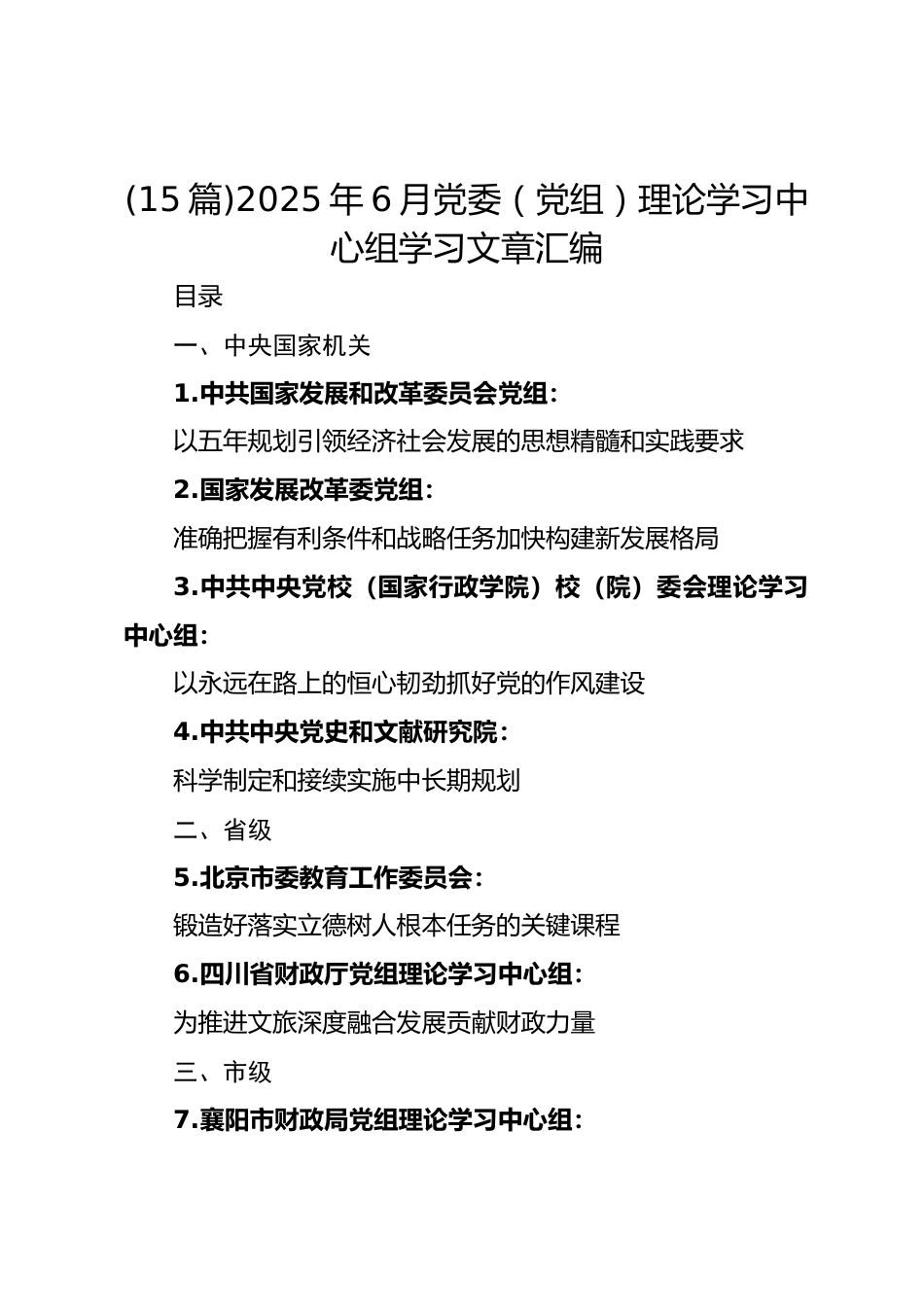 (15篇)2025年6月党委（党组）理论学习中心组学习文章汇编

目录

一、中央国家机关

1.中共国家发展和改革委员会党组:

以五年规划引领经济社会发展的思想精髓和实践要求

2.国家发展改革委党组:

准确把握有利条件和战略任务加快构建新发展格局

3.中共中央党校（国家行政学院）校（院）委会理论学习中心组:

以永远在路上的恒心韧劲抓好党的作风建设

4.中共中央党史和文献研究院:

科学制定和接续实施中长期规划

二、省级

5.北京市委教育工作委员会:

锻造好落实立德树人根本任务的关键课程

6.四川省财政厅党组理论学习中心组:

为推进文旅深度融合发展贡献财政力量

三、市级

7.襄阳市财政局党组理论学习中心组: